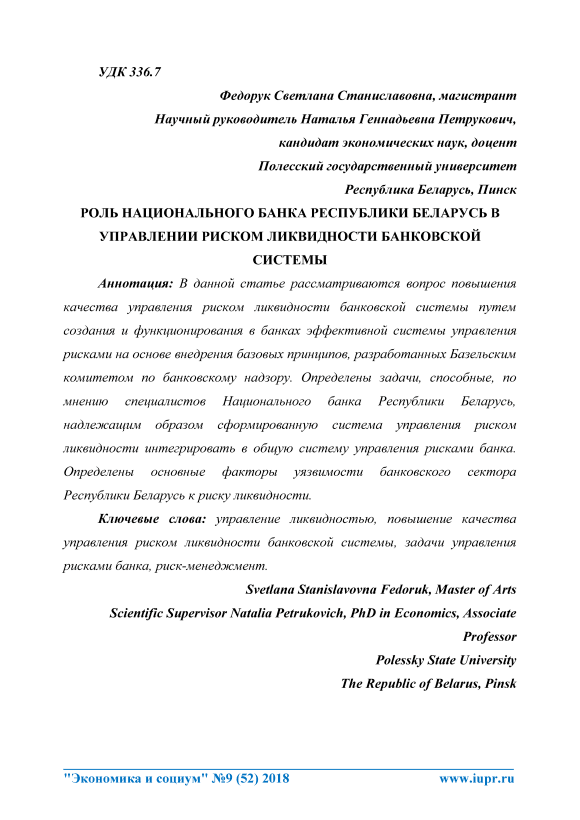 УДК 336.7

Федорук Светлана Станиславовна, магистрант

Научный руководитель Наталья Геннадьевна Петрукович,

кандидат экономических наук, доцент

Полесский государственный университет

Республика Беларусь, Пинск

РОЛЬ НАЦИОНАЛЬНОГО БАНКА РЕСПУБЛИКИ БЕЛАРУСЬ В УПРАВЛЕНИИ РИСКОМ ЛИКВИДНОСТИ БАНКОВСКОЙ СИСТЕМЫ

Аннотация: В данной статье рассматриваются вопрос повышения качества управления риском ликвидности банковской системы путем создания и функционирования в банках эффективной системы управления рисками на основе внедрения базовых принципов, разработанных Базельским комитетом по банковскому надзору. Определены задачи, способные, по мнению специалистов Национального банка Республики Беларусь, надлежащим образом сформированную система управления риском ликвидности интегрировать в общую систему управления рисками банка. Определены основные факторы уязвимости банковского сектора Республики Беларусь к риску ликвидности.

Ключевые слова: управление ликвидностью, повышение качества управления риском ликвидности банковской системы, задачи управления рисками банка, риск-менеджмент.

Svetlana Stanislavovna Fedoruk, Master of Arts

Scientific Supervisor Natalia Petrukovich, PhD in Economics, Associate Professor

Polessky State University

The Republic of Belarus, Pinsk

"Экономика и социум" №9 (52) 2018 www.iupr.ru